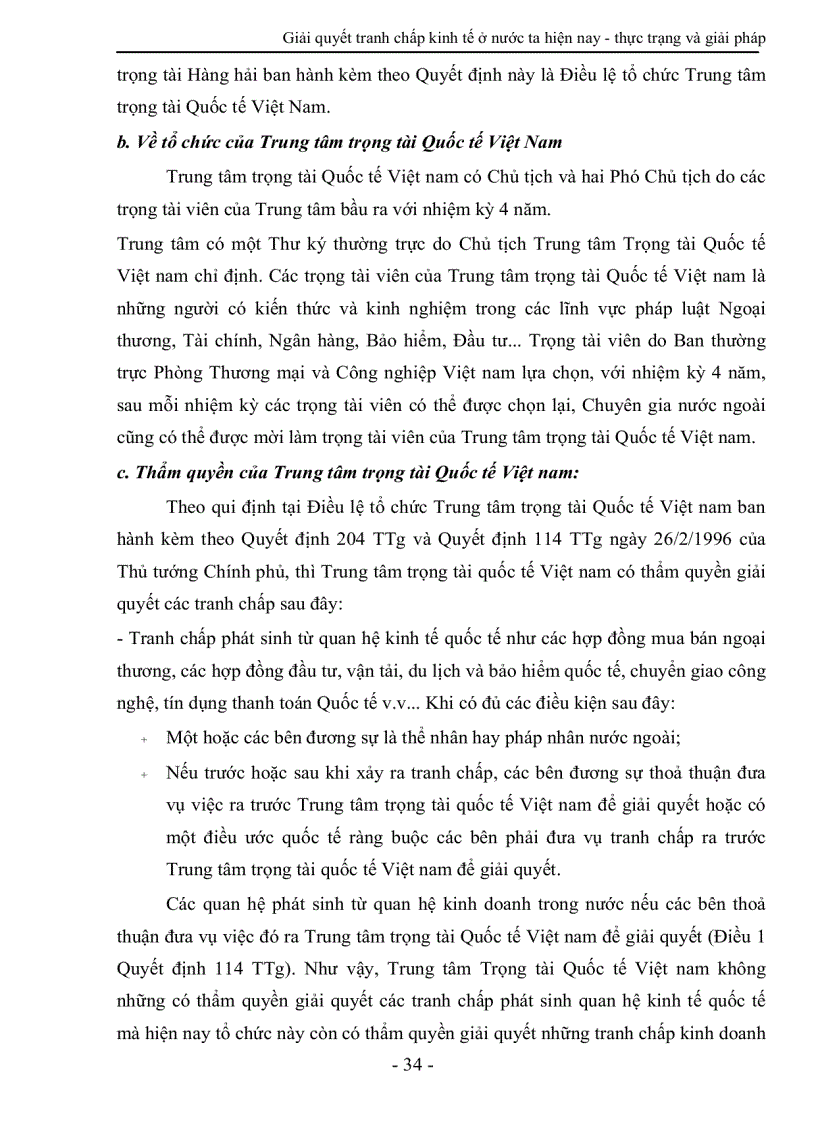 Giải quyết tranh chấp kinh tế ở nước ta hiện nay - thực trạng và giải pháp

trọng tài Hàng hải ban hành kèm theo Quyết định này là Điều lệ tổ chức Trung tâm trọng tài Quốc tế Việt Nam.

b. Về tổ chức của Trung tâm trọng tài Quốc tế Việt Nam

Trung tâm trọng tài Quốc tế Việt nam có Chủ tịch và hai Phó Chủ tịch do các trọng tài viên của Trung tâm bầu ra với nhiệm kỳ 4 năm.

Trung tâm có một Thư ký thường trực do Chủ tịch Trung tâm Trọng tài Quốc tế Việt nam chỉ định. Các trọng tài viên của Trung tâm trọng tài Quốc tế Việt nam là những người có kiến thức và kinh nghiệm trong các lĩnh vực pháp luật Ngoại thương, Tài chính, Ngân hàng, Bảo hiểm, Đầu tư... Trọng tài viên do Ban thường trực Phòng Thương mại và Công nghiệp Việt nam lựa chọn, với nhiệm kỳ 4 năm, sau mỗi nhiệm kỳ các trọng tài viên có thể được chọn lại, Chuyên gia nước ngoài cũng có thể được mời làm trọng tài viên của Trung tâm trọng tài Quốc tế Việt nam.

c. Thẩm quyền của Trung tâm trọng tài Quốc tế Việt nam:

Theo qui định tại Điều lệ tổ chức Trung tâm trọng tài Quốc tế Việt nam ban hành kèm theo Quyết định 204 TTg và Quyết định 114 TTg ngày 26/2/1996 của Thủ tướng Chính phủ, thì Trung tâm trọng tài quốc tế Việt nam có thẩm quyền giải quyết các tranh chấp sau đây:

- Tranh chấp phát sinh từ quan hệ kinh tế quốc tế như các hợp đồng mua bán ngoại thương, các hợp đồng đầu tư, vận tải, du lịch và bảo hiểm quốc tế, chuyển giao công nghệ, tín dụng thanh toán Quốc tế v.v... Khi có đủ các điều kiện sau đây:

+ Một hoặc các bên đương sự là thể nhân hay pháp nhân nước ngoài;

+ Nếu trước hoặc sau khi xảy ra tranh chấp, các bên đương sự thoả thuận đưa vụ việc ra trước Trung tâm trọng tài quốc tế Việt nam để giải quyết hoặc có một điều ước quốc tế ràng buộc các bên phải đưa vụ tranh chấp ra trước Trung tâm trọng tài quốc tế Việt nam để giải quyết.

Các quan hệ phát sinh từ quan hệ kinh doanh trong nước nếu các bên thoả thuận đưa vụ việc đó ra Trung tâm trọng tài Quốc tế Việt nam để giải quyết (Điều 1 Quyết định 114 TTg). Như vậy, Trung tâm Trọng tài Quốc tế Việt nam không những có thẩm quyền giải quyết các tranh chấp phát sinh quan hệ kinh tế quốc tế mà hiện nay tổ chức này còn có thẩm quyền giải quyết những tranh chấp kinh doanh

- 34 -